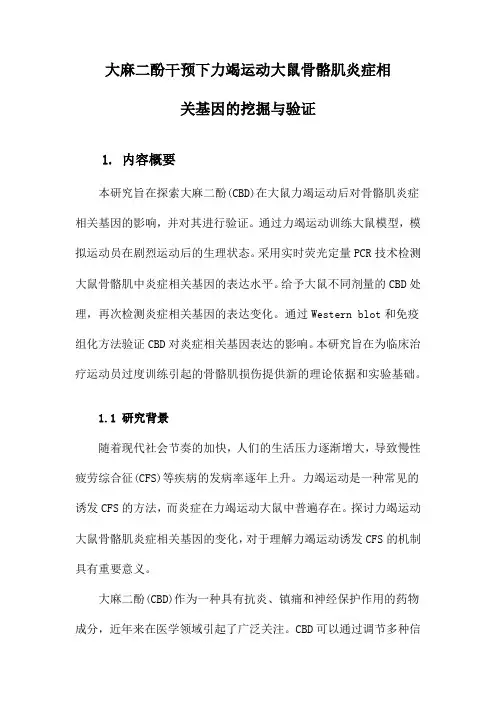 大麻二酚干预下力竭运动大鼠骨骼肌炎症相关基因的挖掘与验证

1. 内容概要

本研究旨在探索大麻二酚(CBD)在大鼠力竭运动后对骨骼肌炎症相关基因的影响，并对其进行验证。通过力竭运动训练大鼠模型，模拟运动员在剧烈运动后的生理状态。采用实时荧光定量PCR技术检测大鼠骨骼肌中炎症相关基因的表达水平。给予大鼠不同剂量的CBD处理，再次检测炎症相关基因的表达变化。通过Western blot和免疫组化方法验证CBD对炎症相关基因表达的影响。本研究旨在为临床治疗运动员过度训练引起的骨骼肌损伤提供新的理论依据和实验基础。

1.1 研究背景

随着现代社会节奏的加快，人们的生活压力逐渐增大，导致慢性疲劳综合征(CFS)等疾病的发病率逐年上升。力竭运动是一种常见的诱发CFS的方法，而炎症在力竭运动大鼠中普遍存在。探讨力竭运动大鼠骨骼肌炎症相关基因的变化，对于理解力竭运动诱发CFS的机制具有重要意义。

大麻二酚(CBD)作为一种具有抗炎、镇痛和神经保护作用的药物成分，近年来在医学领域引起了广泛关注。CBD可以通过调节多种信